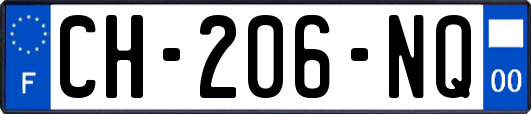 F
CH-206-NQ
00